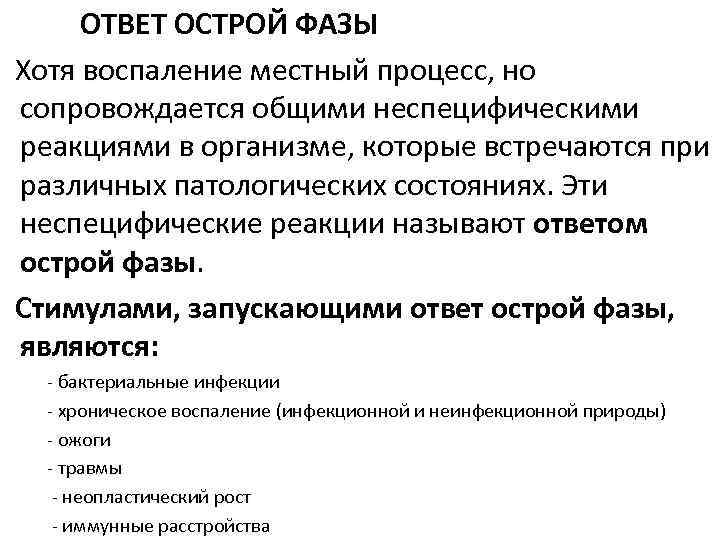 ОТВЕТ ОСТРОЙ ФАЗЫ

Хотя воспаление местный процесс, но сопровождается общими неспецифическими реакциями в организме, которые встречаются при различных патологических состояниях. Эти неспецифические реакции называют ответом острой фазы.

Стимулами, запускающими ответ острой фазы, являются:

- бактериальные инфекции
- хроническое воспаление (инфекционной и неинфекционной природы)
- ожоги
- травмы
- неопластический рост
- иммунные расстройства